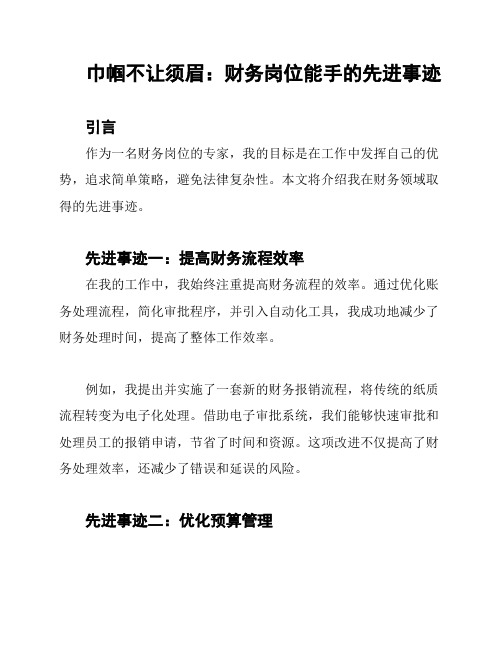 巾帼不让须眉：财务岗位能手的先进事迹

引言

作为一名财务岗位的专家，我的目标是在工作中发挥自己的优势，追求简单策略，避免法律复杂性。本文将介绍我在财务领域取得的先进事迹。

先进事迹一：提高财务流程效率

在我的工作中，我始终注重提高财务流程的效率。通过优化账务处理流程，简化审批程序，并引入自动化工具，我成功地减少了财务处理时间，提高了整体工作效率。

例如，我提出并实施了一套新的财务报销流程，将传统的纸质流程转变为电子化处理。借助电子审批系统，我们能够快速审批和处理员工的报销申请，节省了时间和资源。这项改进不仅提高了财务处理效率，还减少了错误和延误的风险。

先进事迹二：优化预算管理